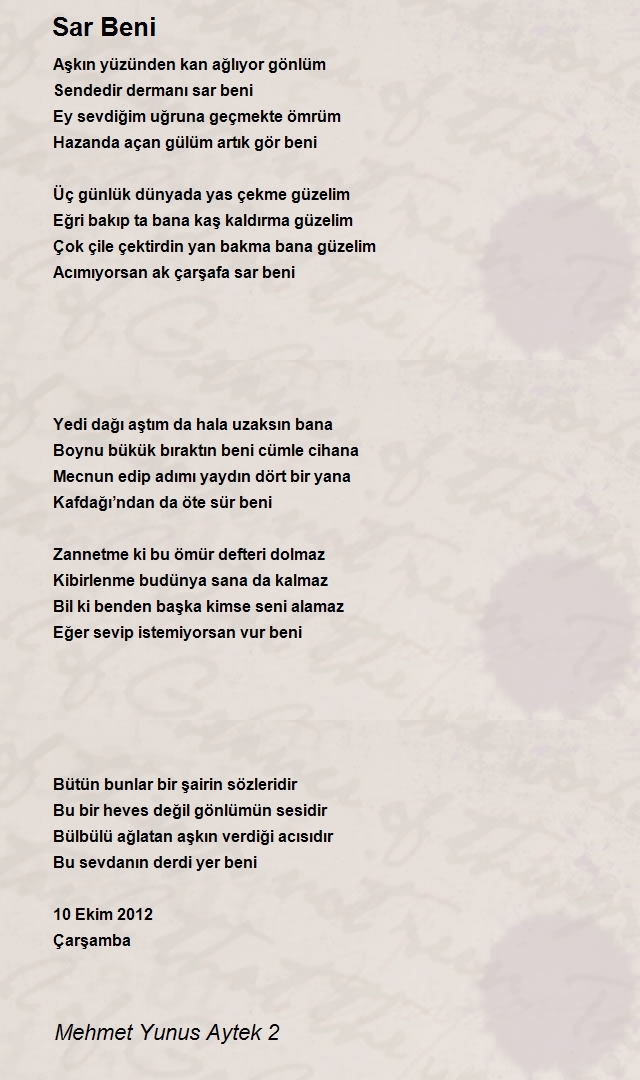 Sar Beni

Aşkın yüzünden kan ağlıyor gönlüm
Sendedir dermanı sar beni
Ey sevdiğim uğruna geçmekte ömrüm
Hazanda açan gülüm artık gör beni

Üç günlük dünyada yas çekme güzelim
Eğri bakıp ta bana kaş kaldırma güzelim
Çok çile çektirdin yan bakma bana güzelim
Acımıyorsan ak çarşafa sar beni

Yedi dağı aştım da hala uzaksın bana
Boynu bükük bıraktın beni cümle cihana
Mecnun edip adımı yaydın dört bir yana
Kafdağı'ndan da öte sür beni

Zannetme ki bu ömür defteri dolmaz
Kibirlenme budünya sana da kalmaz
Bil ki benden başka kimse seni alamaz
Eğer sevip istemiyorsan vur beni

Bütün bunlar bir şairin sözleridir
Bu bir heves değil gönlümün sesidir
Bülbülü ağlatan aşkın verdiği acısıdır
Bu sevdanın derdi yer beni

10 Ekim 2012
Çarşamba

Mehmet Yunus Aytek 2